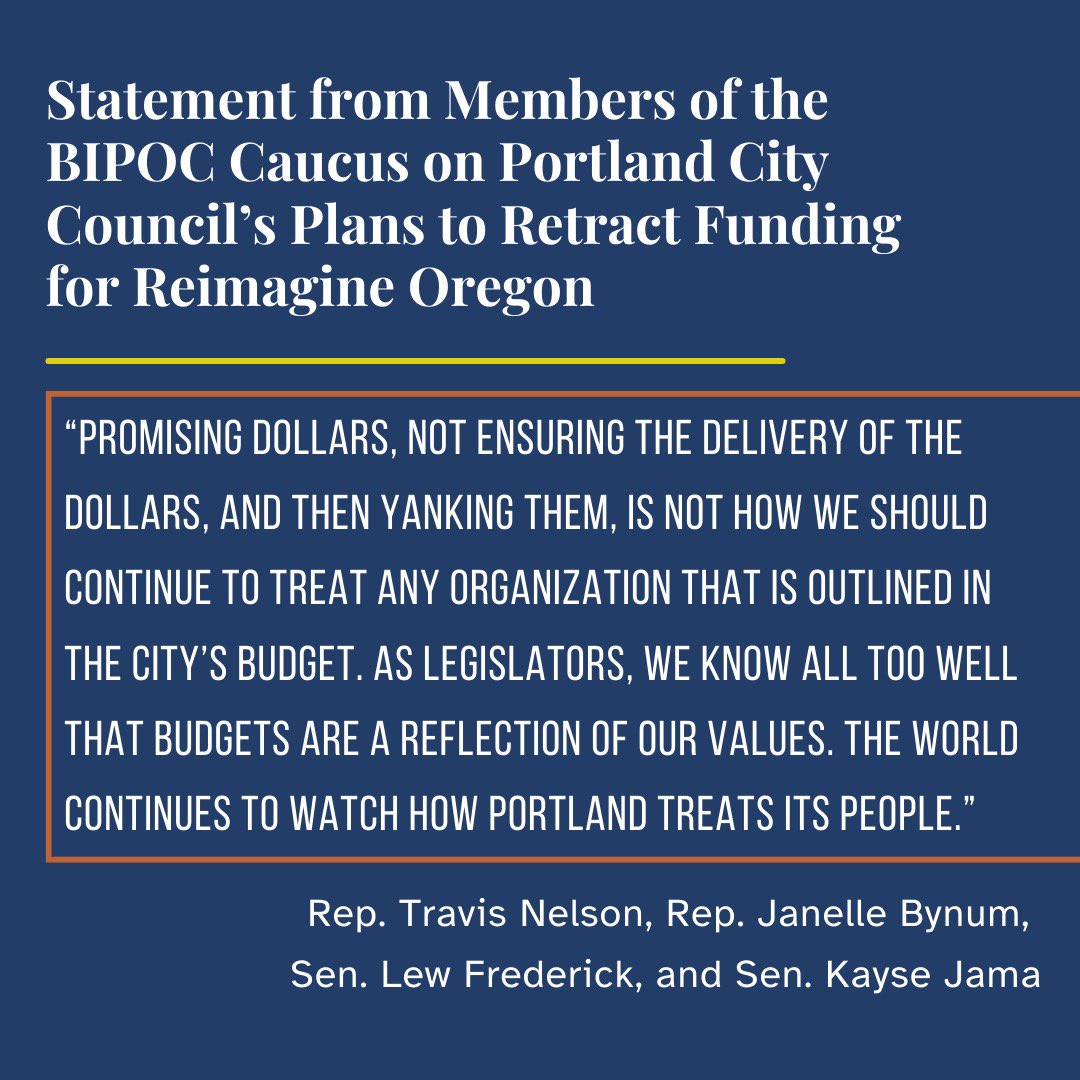 Statement from Members of the BIPOC Caucus on Portland City Council's Plans to Retract Funding for Reimagine Oregon

"PROMISING DOLLARS, NOT ENSURING THE DELIVERY OF THE DOLLARS, AND THEN YANKING THEM, IS NOT HOW WE SHOULD CONTINUE TO TREAT ANY ORGANIZATION THAT IS OUTLINED IN THE CITY'S BUDGET. AS LEGISLATORS, WE KNOW ALL TOO WELL THAT BUDGETS ARE A REFLECTION OF OUR VALUES. THE WORLD CONTINUES TO WATCH HOW PORTLAND TREATS ITS PEOPLE."

Rep. Travis Nelson, Rep. Janelle Bynum,
Sen. Lew Frederick, and Sen. Kayse Jama